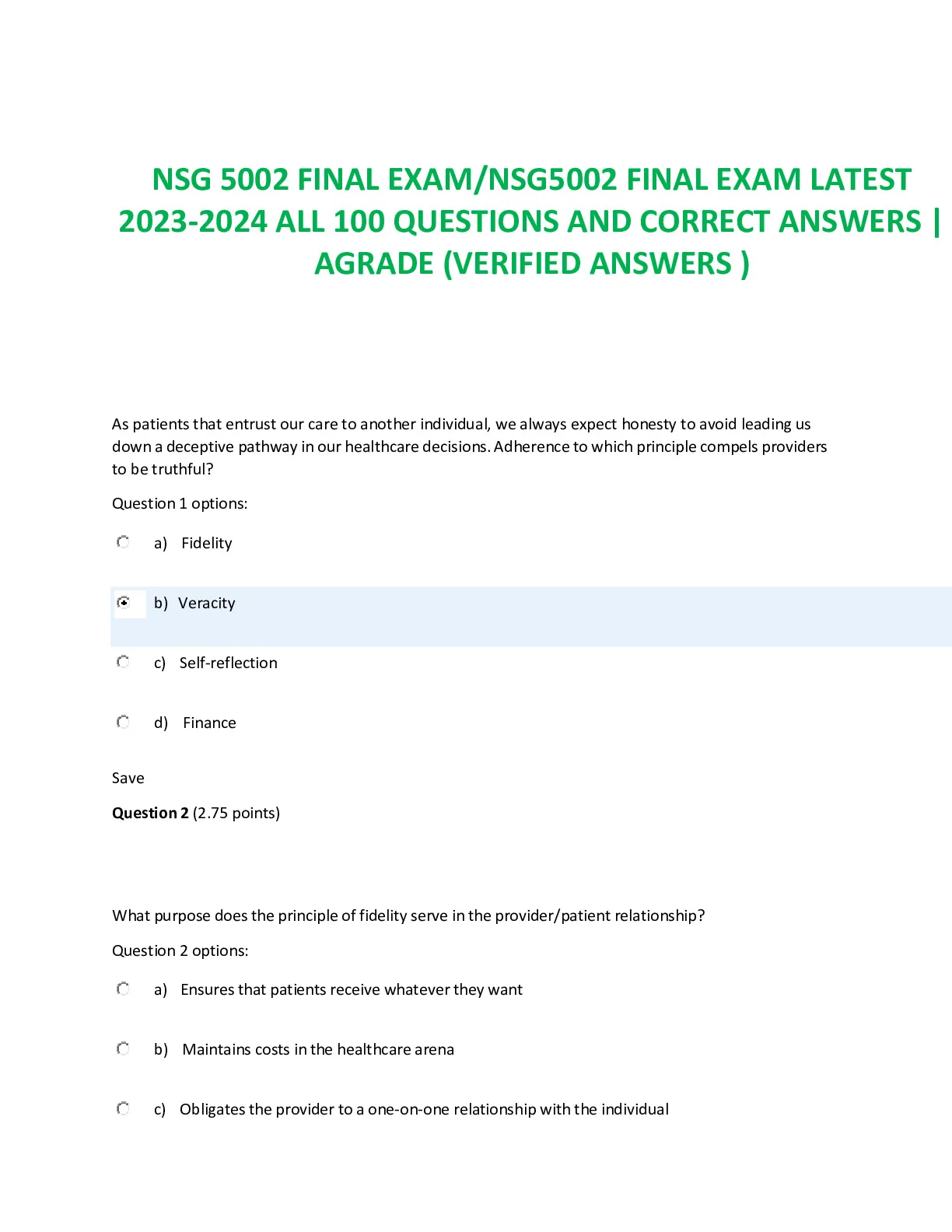 NSG 5002 FINAL EXAM/NSG5002 FINAL EXAM LATEST 2023-2024 ALL 100 QUESTIONS AND CORRECT ANSWERS | AGRADE (VERIFIED ANSWERS )

As patients that entrust our care to another individual, we always expect honesty to avoid leading us down a deceptive pathway in our healthcare decisions. Adherence to which principle compels providers to be truthful?

Question 1 options:

a) Fidelity

b) Veracity

c) Self-reflection

d) Finance

Save

Question 2 (2.75 points)

What purpose does the principle of fidelity serve in the provider/patient relationship?

Question 2 options:

a) Ensures that patients receive whatever they want

b) Maintains costs in the healthcare arena

c) Obligates the provider to a one-on-one relationship with the individual